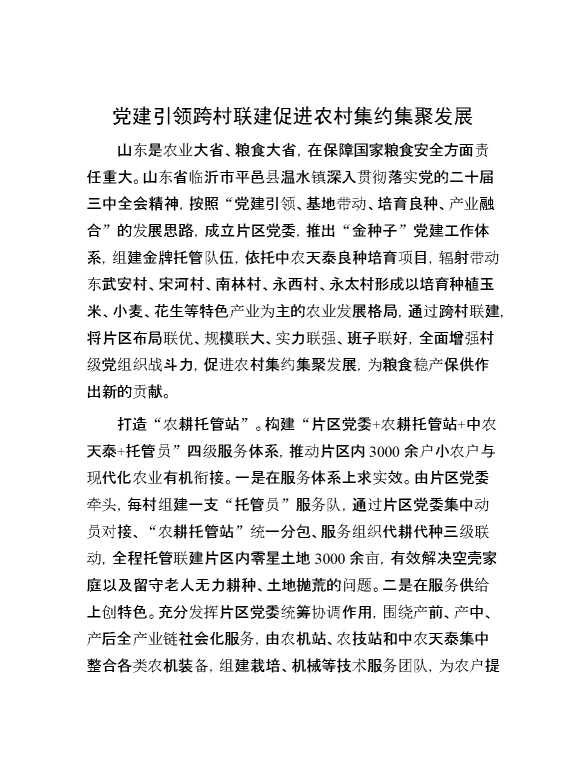 党建引领跨村联建促进农村集约集聚发展

山东是农业大省、粮食大省，在保障国家粮食安全方面责任重大。山东省临沂市平邑县温水镇深入贯彻落实党的二十届三中全会精神，按照“党建引领、基地带动、培育良种、产业融合”的发展思路，成立片区党委，推出“金种子”党建工作体系，组建金牌托管队伍，依托中农天泰良种培育项目，辐射带动东武安村、宋河村、南林村、永西村、永太村形成以培育种植玉米、小麦、花生等特色产业为主的农业发展格局，通过跨村联建，将片区布局联优、规模联大、实力联强、班子联好，全面增强村级党组织战斗力，促进农村集约集聚发展，为粮食稳产保供作出新的贡献。

打造“农耕托管站”。构建“片区党委+农耕托管站+中农天泰+托管员”四级服务体系，推动片区内3000余户小农户与现代化农业有机衔接。一是在服务体系上求实效。由片区党委牵头，每村组建一支“托管员”服务队，通过片区党委集中动员对接、“农耕托管站”统一分包、服务组织代耕代种三级联动，全程托管联建片区内零星土地3000余亩，有效解决空壳家庭以及留守老人无力耕种、土地抛荒的问题。二是在服务供给上创特色。充分发挥片区党委统筹协调作用，围绕产前、产中、产后全产业链社会化服务，由农机站、农技站和中农天泰集中整合各类农机装备，组建栽培、机械等技术服务团队，为农户提